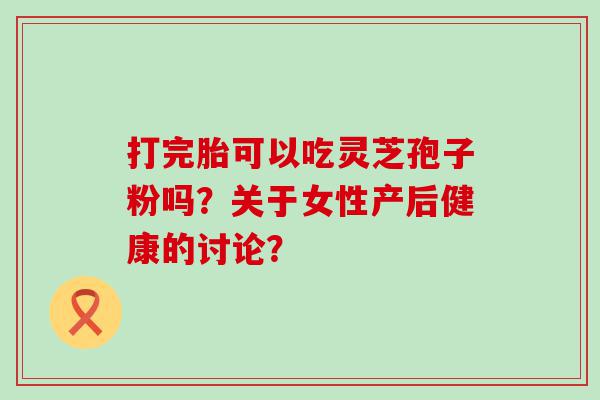 打完胎可以吃灵芝孢子粉吗？关于女性产后健康的讨论？